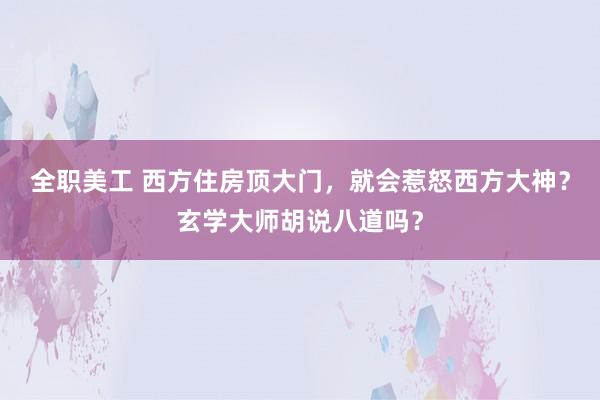 全职美工 西方住房顶大门，就会惹怒西方大神？玄学大师胡说八道吗？